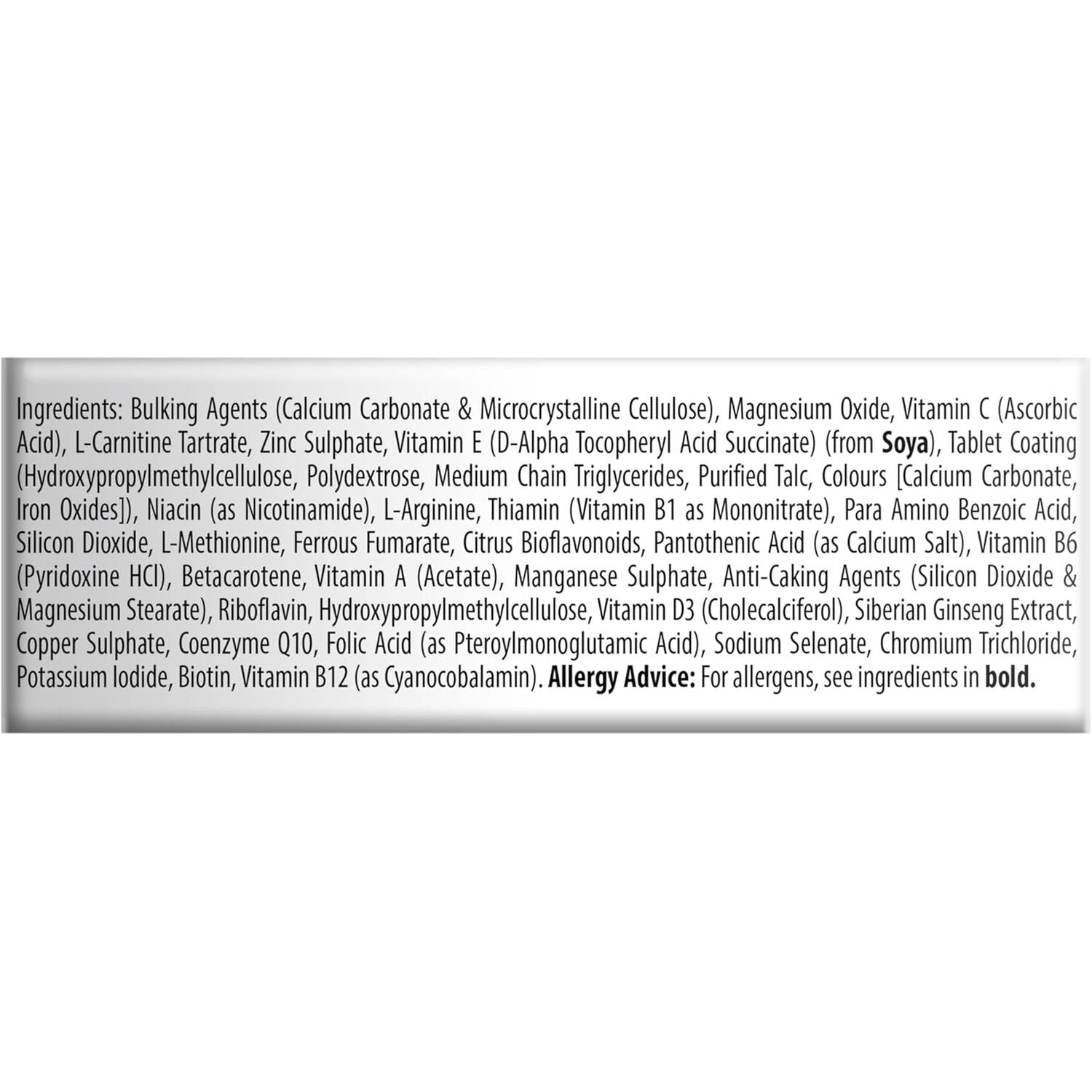 Ingredients: Bulking Agents (Calcium Carbonate & Microcrystalline Cellulose), Magnesium Oxide, Vitamin C (Ascorbic Acid), L-Carnitine Tartrate, Zinc Sulphate, Vitamin E (D-Alpha Tocopheryl Acid Succinate) (from Soya), Tablet Coating (Hydroxypropylmethylcellulose, Polydextrose, Medium Chain Triglycerides, Purified Talc, Colours [Calcium Carbonate, Iron Oxides]), Niacin (as Nicotinamide), L-Arginine, Thiamin (Vitamin B1 as Mononitrate), Para Amino Benzoic Acid, Silicon Dioxide, L-Methionine, Ferrous Fumarate, Citrus Bioflavonoids, Pantothenic Acid (as Calcium Salt), Vitamin B6 (Pyridoxine HCl), Betacarotene, Vitamin A (Acetate), Manganese Sulphate, Anti-Caking Agents (Silicon Dioxide & Magnesium Stearate), Riboflavin, Hydroxypropylmethylcellulose, Vitamin D3 (Cholecalciferol), Siberian Ginseng Extract, Copper Sulphate, Coenzyme Q10, Folic Acid (as Pteroylmonoglutamic Acid), Sodium Selenate, Chromium Trichloride, Potassium Iodide, Biotin, Vitamin B12 (as Cyanocobalamin). Allergy Advice: For allergens, see ingredients in bold.